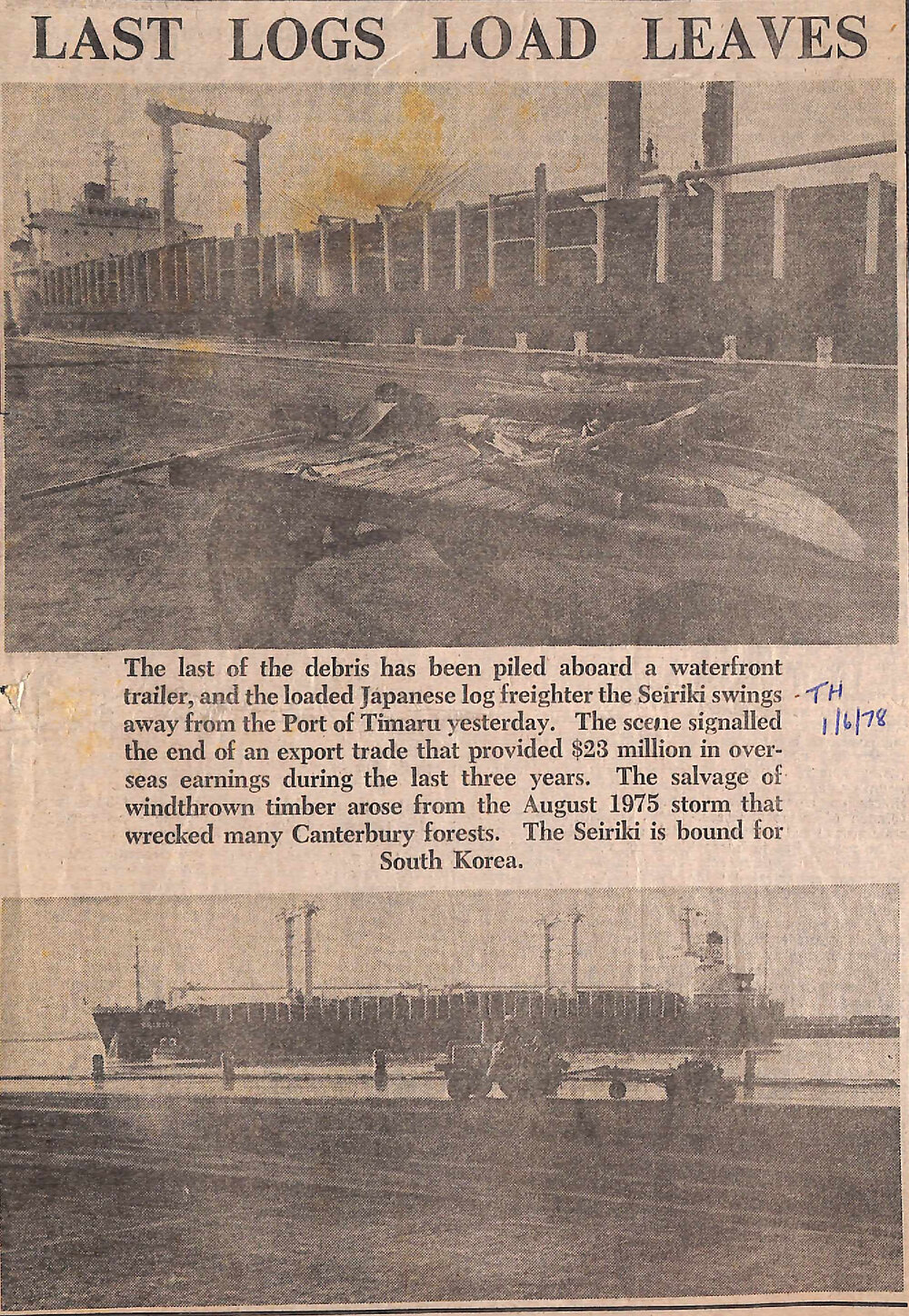 LAST LOGS LOAD LEAVES

The last of the debris has been piled aboard a waterfront trailer, and the loaded Japanese log freighter the Seiriki swings away from the Port of Timaru yesterday. The scene signalled the end of an export trade that provided $23 million in overseas earnings during the last three years. The salvage of windthrown timber arose from the August 1975 storm that wrecked many Canterbury forests. The Seiriki is bound for South Korea.

TH
1/6/78